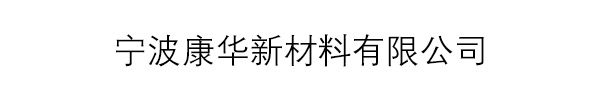 宁波康华新材料有限公司